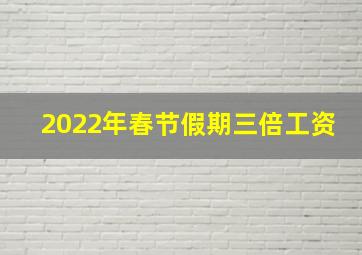 2022年春节假期三倍工资